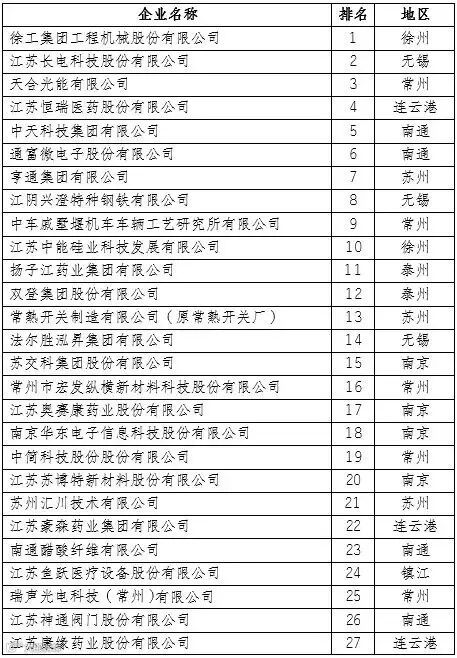 | 企业名称 | 排名 | 地区 |
|---|---|---|
| 徐工集团工程机械股份有限公司 | 1 | 徐州 |
| 江苏长电科技股份有限公司 | 2 | 无锡 |
| 天合光能有限公司 | 3 | 常州 |
| 江苏恒瑞医药股份有限公司 | 4 | 连云港 |
| 中天科技集团有限公司 | 5 | 南通 |
| 通富微电子股份有限公司 | 6 | 南通 |
| 亨通集团有限公司 | 7 | 苏州 |
| 江阴兴澄特种钢铁有限公司 | 8 | 无锡 |
| 中车戚墅堰机车车辆工艺研究所有限公司 | 9 | 常州 |
| 江苏中能硅业科技发展有限公司 | 10 | 徐州 |
| 扬子江药业集团有限公司 | 11 | 泰州 |
| 双登集团股份有限公司 | 12 | 泰州 |
| 常熟开关制造有限公司（原常熟开关厂） | 13 | 苏州 |
| 法尔胜泓昇集团有限公司 | 14 | 无锡 |
| 苏交科集团股份有限公司 | 15 | 南京 |
| 常州市宏发纵横新材料科技股份有限公司 | 16 | 常州 |
| 江苏奥赛康药业股份有限公司 | 17 | 南京 |
| 南京华东电子信息科技股份有限公司 | 18 | 南京 |
| 中简科技股份股份有限公司 | 19 | 常州 |
| 江苏苏博特新材料股份有限公司 | 20 | 南京 |
| 苏州汇川技术有限公司 | 21 | 苏州 |
| 江苏豪森药业集团有限公司 | 22 | 连云港 |
| 南通醋酸纤维有限公司 | 23 | 南通 |
| 江苏鱼跃医疗设备股份有限公司 | 24 | 镇江 |
| 瑞声光电科技（常州)有限公司 | 25 | 常州 |
| 江苏神通阀门股份有限公司 | 26 | 南通 |
| 江苏康缘药业股份有限公司 | 27 | 连云港 |